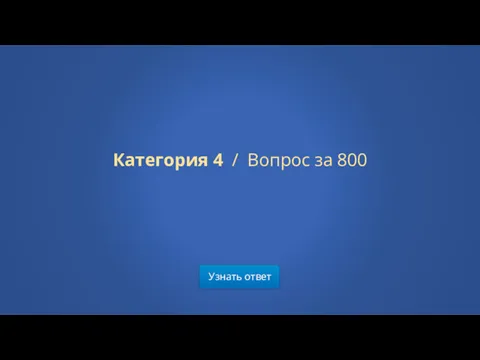 Категория 4 / Вопрос за 800

Узнать ответ